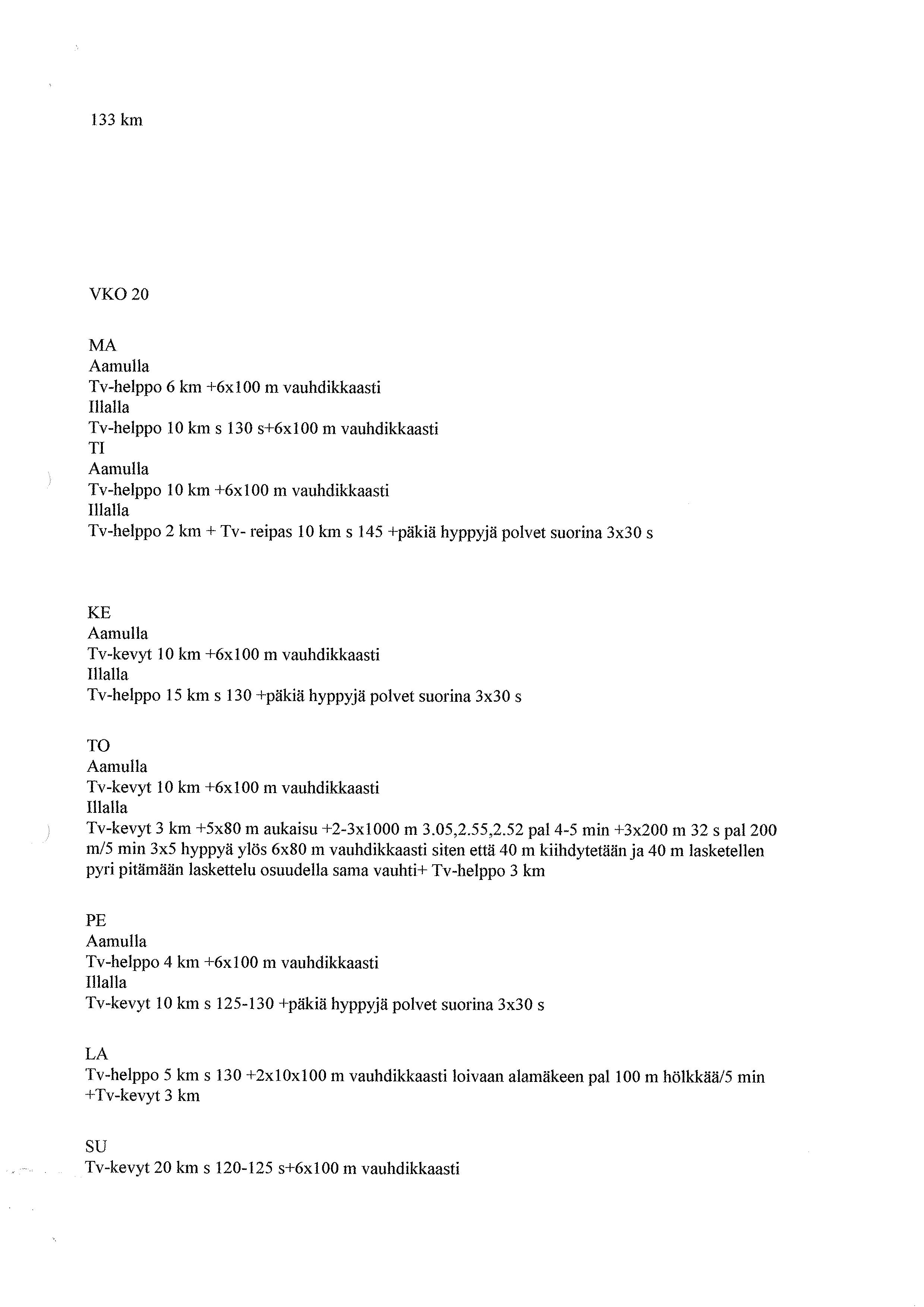 133 km

VKO 20

MA
Aamulla
Tv-helppo 6 km +6x100 m vauhdikkaasti
Illalla
Tv-helppo 10 km s 130 s+6x100 m vauhdikkaasti
TI
Aamulla
Tv-helppo 10 km +6x100 m vauhdikkaasti
Illalla
Tv-helppo 2 km + Tv- reipas 10 km s 145 +päkiä hyppyjä polvet suorina 3x30 s

KE
Aamulla
Tv-kevyt 10 km +6x100 m vauhdikkaasti
Illalla
Tv-helppo 15 km s 130 +päkiä hyppyjä polvet suorina 3x30 s

TO
Aamulla
Tv-kevyt 10 km +6x100 m vauhdikkaasti
Illalla
Tv-kevyt 3 km +5x80 m aukaisu +2-3x1000 m 3.05,2.55,2.52 pal 4-5 min +3x200 m 32 s pal 200 m/5 min 3x5 hyppyä ylös 6x80 m vauhdikkaasti siten että 40 m kiihdytetään ja 40 m lasketellen pyri pitämään laskettelu osuudella sama vauhti+ Tv-helppo 3 km

PE
Aamulla
Tv-helppo 4 km +6x100 m vauhdikkaasti
Illalla
Tv-kevyt 10 km s 125-130 +päkiä hyppyjä polvet suorina 3x30 s

LA
Tv-helppo 5 km s 130 +2x10x100 m vauhdikkaasti loivaan alamäkeen pal 100 m hölkkää/5 min +Tv-kevyt 3 km

SU
Tv-kevyt 20 km s 120-125 s+6x100 m vauhdikkaasti